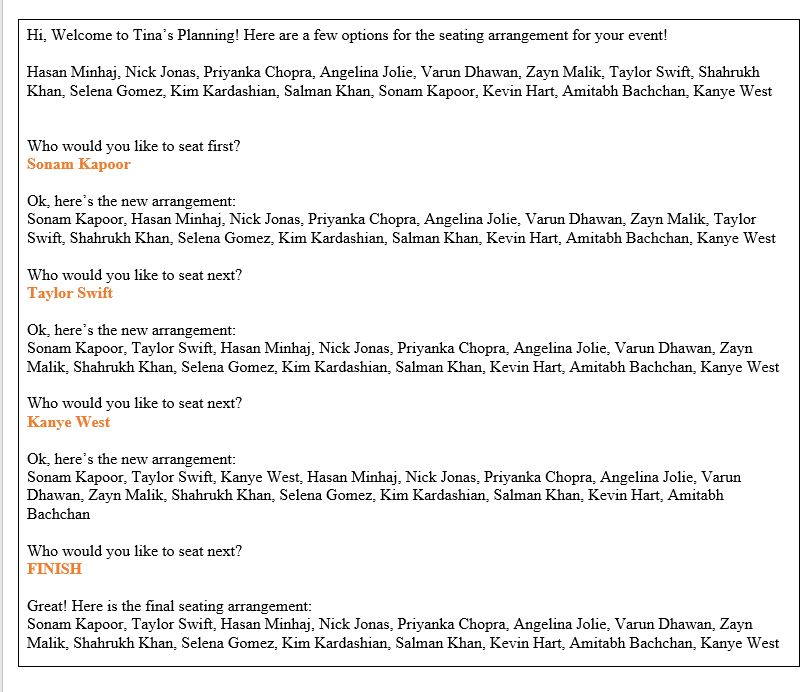 Hi, Welcome to Tina's Planning! Here are a few options for the seating arrangement for your event!

Hasan Minhaj, Nick Jonas, Priyanka Chopra, Angelina Jolie, Varun Dhawan, Zayn Malik, Taylor Swift, Shahrukh Khan, Selena Gomez, Kim Kardashian, Salman Khan, Sonam Kapoor, Kevin Hart, Amitabh Bachchan, Kanye West

Who would you like to seat first?
Sonam Kapoor

Ok, here's the new arrangement:
Sonam Kapoor, Hasan Minhaj, Nick Jonas, Priyanka Chopra, Angelina Jolie, Varun Dhawan, Zayn Malik, Taylor Swift, Shahrukh Khan, Selena Gomez, Kim Kardashian, Salman Khan, Kevin Hart, Amitabh Bachchan, Kanye West

Who would you like to seat next?
Taylor Swift

Ok, here's the new arrangement:
Sonam Kapoor, Taylor Swift, Hasan Minhaj, Nick Jonas, Priyanka Chopra, Angelina Jolie, Varun Dhawan, Zayn Malik, Shahrukh Khan, Selena Gomez, Kim Kardashian, Salman Khan, Kevin Hart, Amitabh Bachchan, Kanye West

Who would you like to seat next?
Kanye West

Ok, here's the new arrangement:
Sonam Kapoor, Taylor Swift, Kanye West, Hasan Minhaj, Nick Jonas, Priyanka Chopra, Angelina Jolie, Varun Dhawan, Zayn Malik, Shahrukh Khan, Selena Gomez, Kim Kardashian, Salman Khan, Kevin Hart, Amitabh Bachchan

Who would you like to seat next?
FINISH

Great! Here is the final seating arrangement:
Sonam Kapoor, Taylor Swift, Hasan Minhaj, Nick Jonas, Priyanka Chopra, Angelina Jolie, Varun Dhawan, Zayn Malik, Shahrukh Khan, Selena Gomez, Kim Kardashian, Salman Khan, Kevin Hart, Amitabh Bachchan, Kanye West